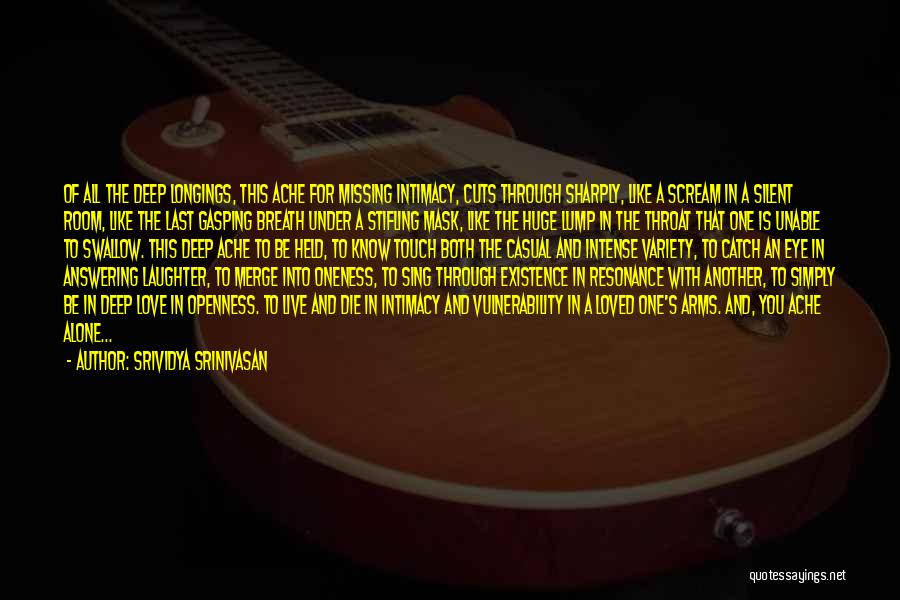 OF ALL THE DEEP LONGINGS, THIS ACHE FOR MISSING INTIMACY, CUTS THROUGH SHARPLY, LIKE A SCREAM IN A SILENT ROOM, LIKE THE LAST GASPING BREATH UNDER A STIFLING MASK, LIKE THE HUGE LUMP IN THE THROAT THAT ONE IS UNABLE TO SWALLOW. THIS DEEP ACHE TO BE HELD, TO KNOW TOUCH BOTH THE CASUAL AND INTENSE VARIETY, TO CATCH AN EYE IN ANSWERING LAUGHTER, TO MERGE INTO ONENESS, TO SING THROUGH EXISTENCE IN RESONANCE WITH ANOTHER, TO SIMPLY BE IN DEEP LOVE IN OPENNESS. TO LIVE AND DIE IN INTIMACY AND VULNERABILITY IN A LOVED ONE'S ARMS. AND, YOU ACHE ALONE...

- AUTHOR: SRIVIDYA SRINIVASAN

quotessayings.net